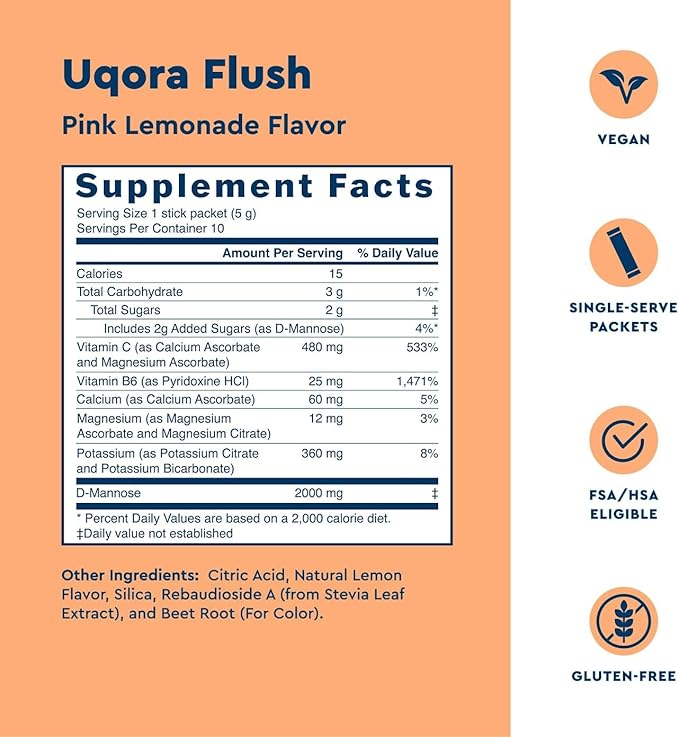 Uqora Flush

Pink Lemonade Flavor

Supplement Facts
Serving Size 1 stick packet (5 g)
Servings Per Container 10

| | Amount Per Serving | % Daily Value |
|---|---|---|
| Calories | 15 | |
| Total Carbohydrate | 3 g | 1%* |
| Total Sugars | 2 g | ‡ |
| Includes 2g Added Sugars (as D-Mannose) | | 4%* |
| Vitamin C (as Calcium Ascorbate and Magnesium Ascorbate) | 480 mg | 533% |
| Vitamin B6 (as Pyridoxine HCl) | 25 mg | 1,471% |
| Calcium (as Calcium Ascorbate) | 60 mg | 5% |
| Magnesium (as Magnesium Ascorbate and Magnesium Citrate) | 12 mg | 3% |
| Potassium (as Potassium Citrate and Potassium Bicarbonate) | 360 mg | 8% |
| D-Mannose | 2000 mg | ‡ |

* Percent Daily Values are based on a 2,000 calorie diet.
‡Daily value not established

Other Ingredients: Citric Acid, Natural Lemon Flavor, Silica, Rebaudioside A (from Stevia Leaf Extract), and Beet Root (For Color).

VEGAN

SINGLE-SERVE PACKETS

FSA/HSA ELIGIBLE

GLUTEN-FREE